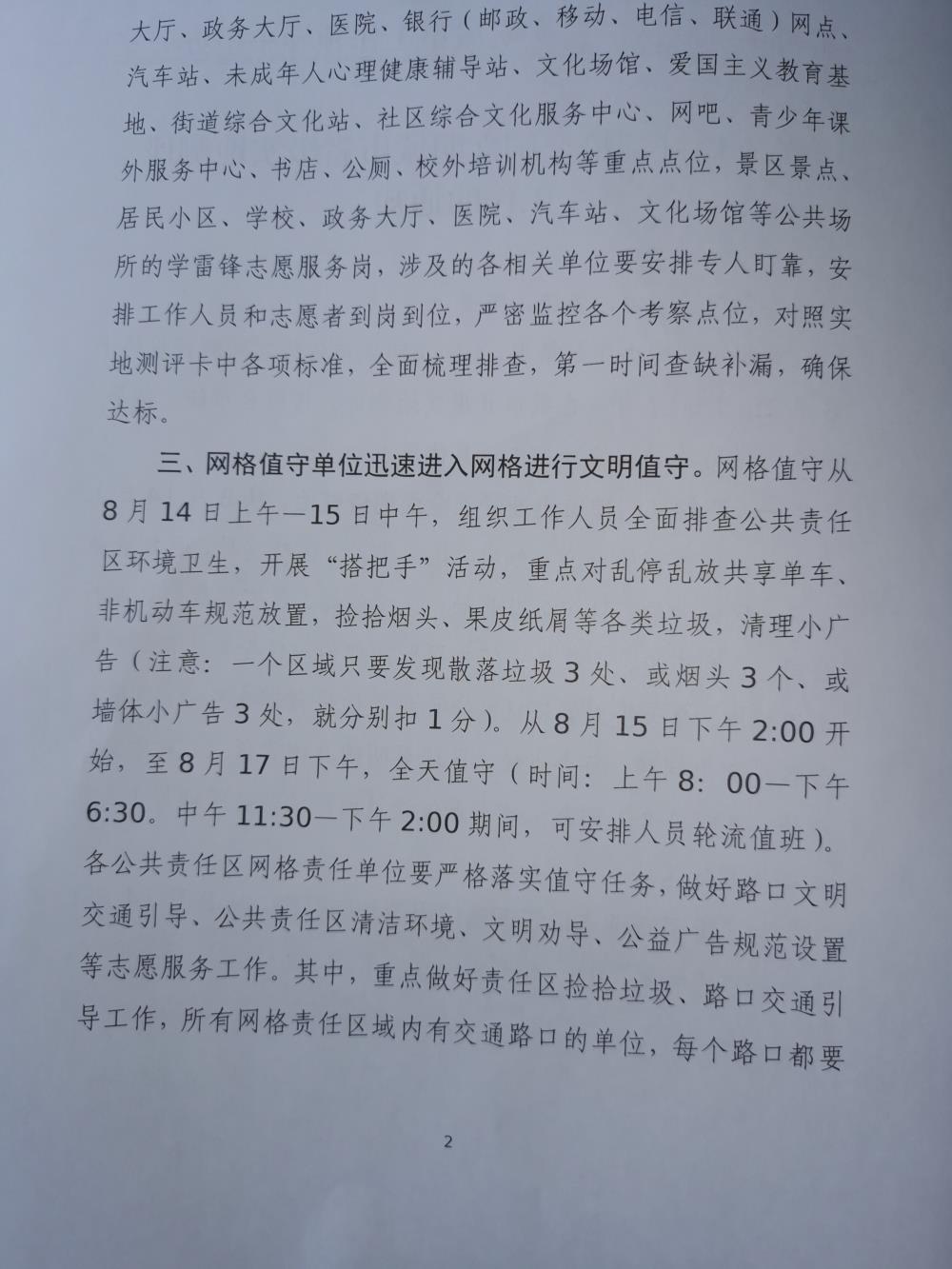 大厅、政务大厅、医院、银行（邮政、移动、电信、联通）网点、汽车站、未成年人心理健康辅导站、文化场馆、爱国主义教育基地、街道综合文化站、社区综合文化服务中心、网吧、青少年课外服务中心、书店、公厕、校外培训机构等重点点位，景区景点、居民小区、学校、政务大厅、医院、汽车站、文化场馆等公共场所的学雷锋志愿服务岗，涉及的各相关单位要安排专人盯靠，安排工作人员和志愿者到岗到位，严密监控各个考察点位，对照实地测评卡中各项标准，全面梳理排查，第一时间查缺补漏，确保达标。

三、网格值守单位迅速进入网格进行文明值守。网格值守从8月14日上午—15日中午，组织工作人员全面排查公共责任区环境卫生，开展“搭把手”活动，重点对乱停乱放共享单车、非机动车规范放置，捡拾烟头、果皮纸屑等各类垃圾，清理小广告（注意：一个区域只要发现散落垃圾3处、或烟头3个、或墙体小广告3处，就分别扣1分）。从8月15日下午2:00开始，至8月17日下午，全天值守（时间：上午8：00—下午6:30。中午11:30—下午2:00期间，可安排人员轮流值班）。各公共责任区网格责任单位要严格落实值守任务，做好路口文明交通引导、公共责任区清洁环境、文明劝导、公益广告规范设置等志愿服务工作。其中，重点做好责任区捡拾垃圾、路口交通引导工作，所有网格责任区域内有交通路口的单位，每个路口都要

2